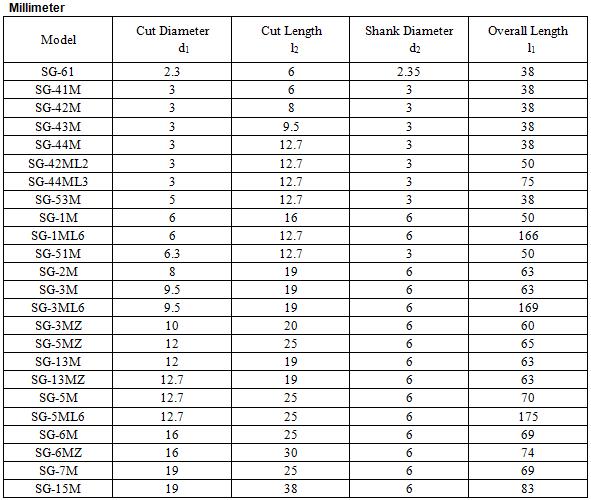 Millimeter

| Model | Cut Diameter $d_1$ | Cut Length $l_2$ | Shank Diameter $d_2$ | Overall Length $l_1$ |
|---|---|---|---|---|
| SG-61 | 2.3 | 6 | 2.35 | 38 |
| SG-41M | 3 | 6 | 3 | 38 |
| SG-42M | 3 | 8 | 3 | 38 |
| SG-43M | 3 | 9.5 | 3 | 38 |
| SG-44M | 3 | 12.7 | 3 | 38 |
| SG-42ML2 | 3 | 12.7 | 3 | 50 |
| SG-44ML3 | 3 | 12.7 | 3 | 75 |
| SG-53M | 5 | 12.7 | 3 | 38 |
| SG-1M | 6 | 16 | 6 | 50 |
| SG-1ML6 | 6 | 12.7 | 6 | 166 |
| SG-51M | 6.3 | 12.7 | 3 | 50 |
| SG-2M | 8 | 19 | 6 | 63 |
| SG-3M | 9.5 | 19 | 6 | 63 |
| SG-3ML6 | 9.5 | 19 | 6 | 169 |
| SG-3MZ | 10 | 20 | 6 | 60 |
| SG-5MZ | 12 | 25 | 6 | 65 |
| SG-13M | 12 | 19 | 6 | 63 |
| SG-13MZ | 12.7 | 19 | 6 | 63 |
| SG-5M | 12.7 | 25 | 6 | 70 |
| SG-5ML6 | 12.7 | 25 | 6 | 175 |
| SG-6M | 16 | 25 | 6 | 69 |
| SG-6MZ | 16 | 30 | 6 | 74 |
| SG-7M | 19 | 25 | 6 | 69 |
| SG-15M | 19 | 38 | 6 | 83 |